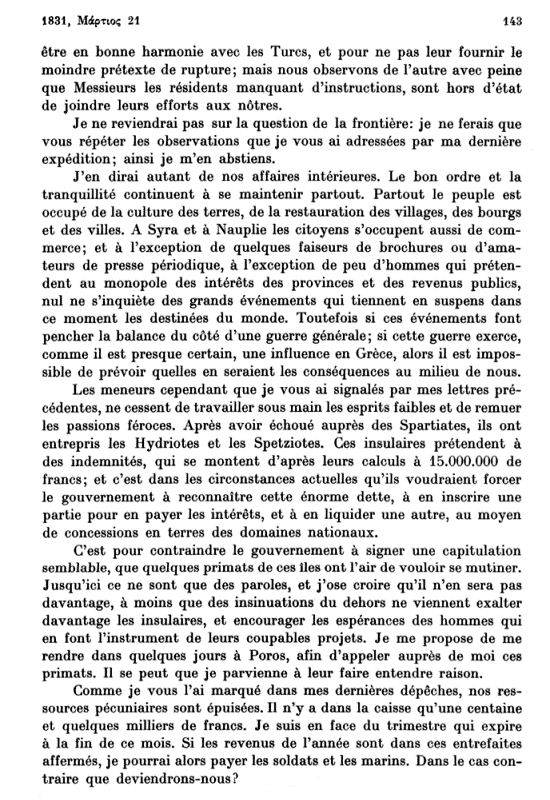 1831, Μάρτιος 21 143

être en bonne harmonie avec les Turcs, et pour ne pas leur fournir le moindre prétexte de rupture; mais nous observons de l'autre avec peine que Messieurs les résidents manquant d'instructions, sont hors d'état de joindre leurs efforts aux nôtres.

Je ne reviendrai pas sur la question de la frontière: je ne ferais que vous répéter les observations que je vous ai adressées par ma dernière expédition; ainsi je m'en abstiens.

J'en dirai autant de nos affaires intérieures. Le bon ordre et la tranquillité continuent à se maintenir partout. Partout le peuple est occupé de la culture des terres, de la restauration des villages, des bourgs et des villes. A Syra et à Nauplie les citoyens s'occupent aussi de commerce; et à l'exception de quelques faiseurs de brochures ou d'amateurs de presse périodique, à l'exception de peu d'hommes qui prétendent au monopole des intérêts des provinces et des revenus publics, nul ne s'inquiète des grands événements qui tiennent en suspens dans ce moment les destinées du monde. Toutefois si ces événements font pencher la balance du côté d'une guerre générale; si cette guerre exerce, comme il est presque certain, une influence en Grèce, alors il est impossible de prévoir quelles en seraient les conséquences au milieu de nous.

Les meneurs cependant que je vous ai signalés par mes lettres précédentes, ne cessent de travailler sous main les esprits faibles et de remuer les passions féroces. Après avoir échoué auprès des Spartiates, ils ont entrepris les Hydriotes et les Spetziotes. Ces insulaires prétendent à des indemnités, qui se montent d'après leurs calculs à 15.000.000 de francs; et c'est dans les circonstances actuelles qu'ils voudraient forcer le gouvernement à reconnaître cette énorme dette, à en inscrire une partie pour en payer les intérêts, et à en liquider une autre, au moyen de concessions en terres des domaines nationaux.

C'est pour contraindre le gouvernement à signer une capitulation semblable, que quelques primats de ces îles ont l'air de vouloir se mutiner. Jusqu'ici ce ne sont que des paroles, et j'ose croire qu'il n'en sera pas davantage, à moins que des insinuations du dehors ne viennent exalter davantage les insulaires, et encourager les espérances des hommes qui en font l'instrument de leurs coupables projets. Je me propose de me rendre dans quelques jours à Poros, afin d'appeler auprès de moi ces primats. Il se peut que je parvienne à leur faire entendre raison.

Comme je vous l'ai marqué dans mes dernières dépêches, nos ressources pécuniaires sont épuisées. Il n'y a dans la caisse qu'une centaine et quelques milliers de francs. Je suis en face du trimestre qui expire à la fin de ce mois. Si les revenus de l'année sont dans ces entrefaites affermés, je pourrai alors payer les soldats et les marins. Dans le cas contraire que deviendrons-nous?